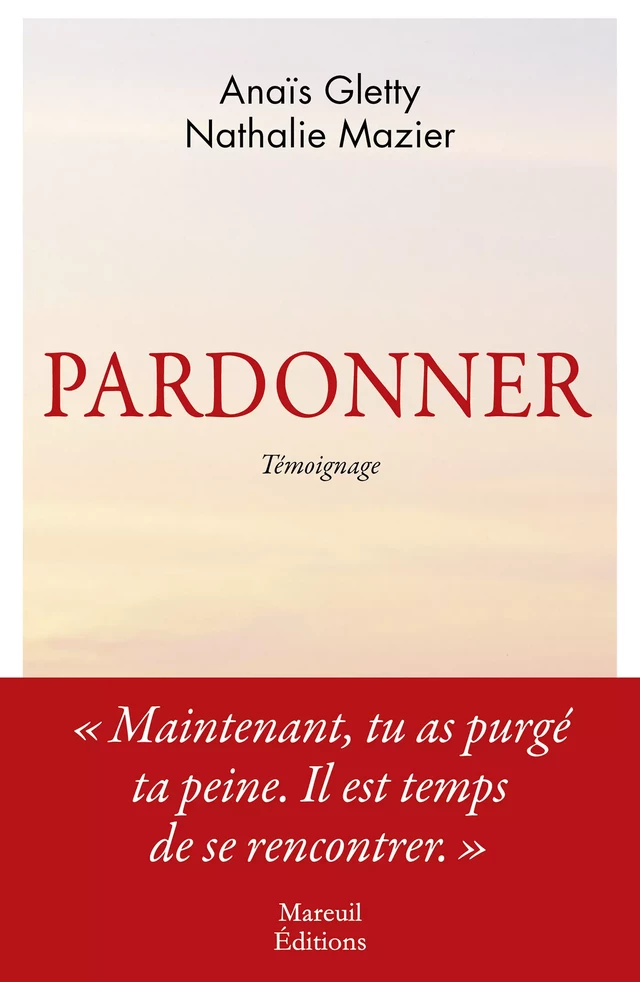 Anaïs Gletty
Nathalie Mazier

PARDONNER

Témoignage

« Maintenant, tu as purgé ta peine. Il est temps de se rencontrer. »

Mareuil
Éditions